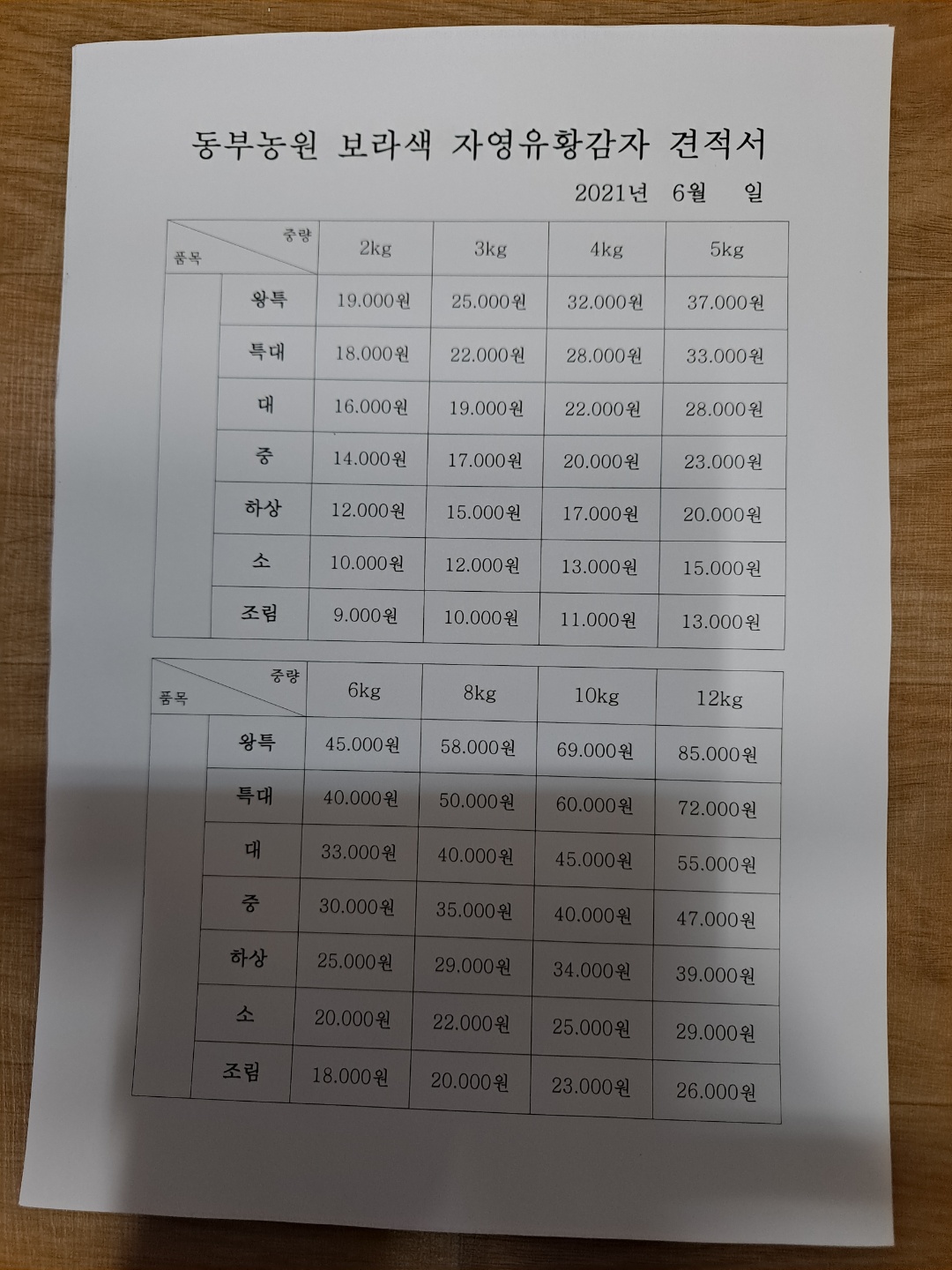 동부농원 보라색 자영유황감자 견적서

2021년 6월 일

| 중량 품목 |  | 2kg | 3kg | 4kg | 5kg |
|---|---|---|---|---|---|
|  | 왕특 | 19.000원 | 25.000원 | 32.000원 | 37.000원 |
|  | 특대 | 18.000원 | 22.000원 | 28.000원 | 33.000원 |
|  | 대 | 16.000원 | 19.000원 | 22.000원 | 28.000원 |
|  | 중 | 14.000원 | 17.000원 | 20.000원 | 23.000원 |
|  | 하상 | 12.000원 | 15.000원 | 17.000원 | 20.000원 |
|  | 소 | 10.000원 | 12.000원 | 13.000원 | 15.000원 |
|  | 조림 | 9.000원 | 10.000원 | 11.000원 | 13.000원 |

| 중량 품목 |  | 6kg | 8kg | 10kg | 12kg |
|---|---|---|---|---|---|
|  | 왕특 | 45.000원 | 58.000원 | 69.000원 | 85.000원 |
|  | 특대 | 40.000원 | 50.000원 | 60.000원 | 72.000원 |
|  | 대 | 33.000원 | 40.000원 | 45.000원 | 55.000원 |
|  | 중 | 30.000원 | 35.000원 | 40.000원 | 47.000원 |
|  | 하상 | 25.000원 | 29.000원 | 34.000원 | 39.000원 |
|  | 소 | 20.000원 | 22.000원 | 25.000원 | 29.000원 |
|  | 조림 | 18.000원 | 20.000원 | 23.000원 | 26.000원 |